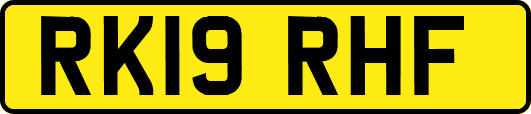 RK19 RHF